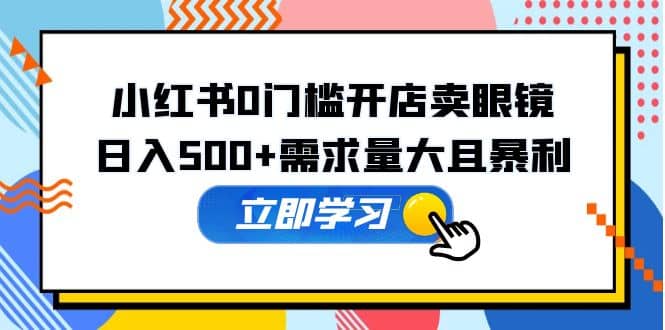 小红书0门槛开店卖眼镜
日入500+需求量大且暴利

立即学习